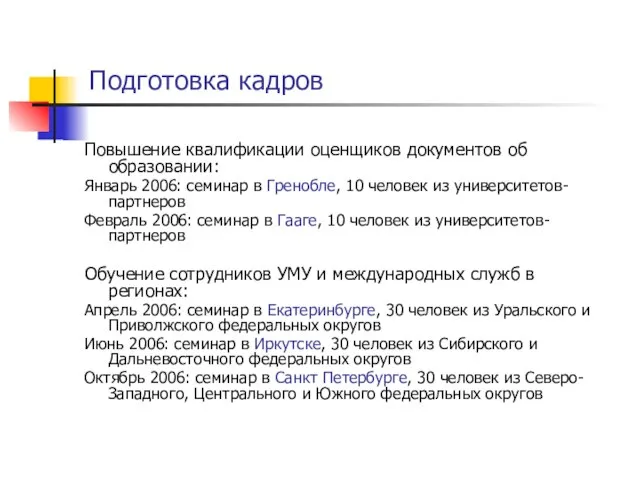 Подготовка кадров

Повышение квалификации оценщиков документов об образовании:

Январь 2006: семинар в Гренобле, 10 человек из университетов-партнеров

Февраль 2006: семинар в Гааге, 10 человек из университетов-партнеров

Обучение сотрудников УМУ и международных служб в регионах:

Апрель 2006: семинар в Екатеринбурге, 30 человек из Уральского и Приволжского федеральных округов

Июнь 2006: семинар в Иркутске, 30 человек из Сибирского и Дальневосточного федеральных округов

Октябрь 2006: семинар в Санкт Петербурге, 30 человек из Северо-Западного, Центрального и Южного федеральных округов